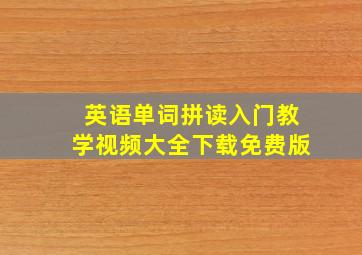 英语单词拼读入门教学视频大全下载免费版